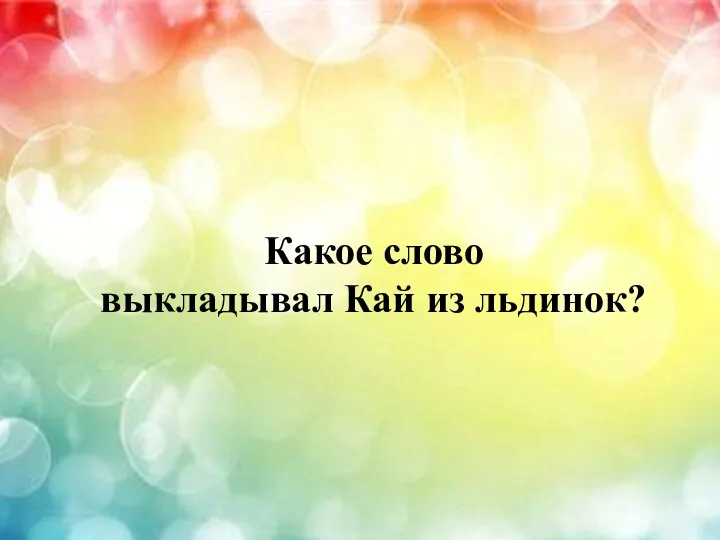 Какое слово выкладывал Кай из льдинок?